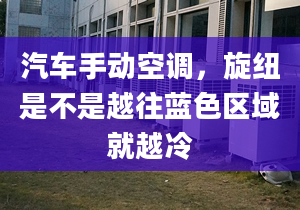 汽车手动空调，旋纽是不是越往蓝色区域就越冷